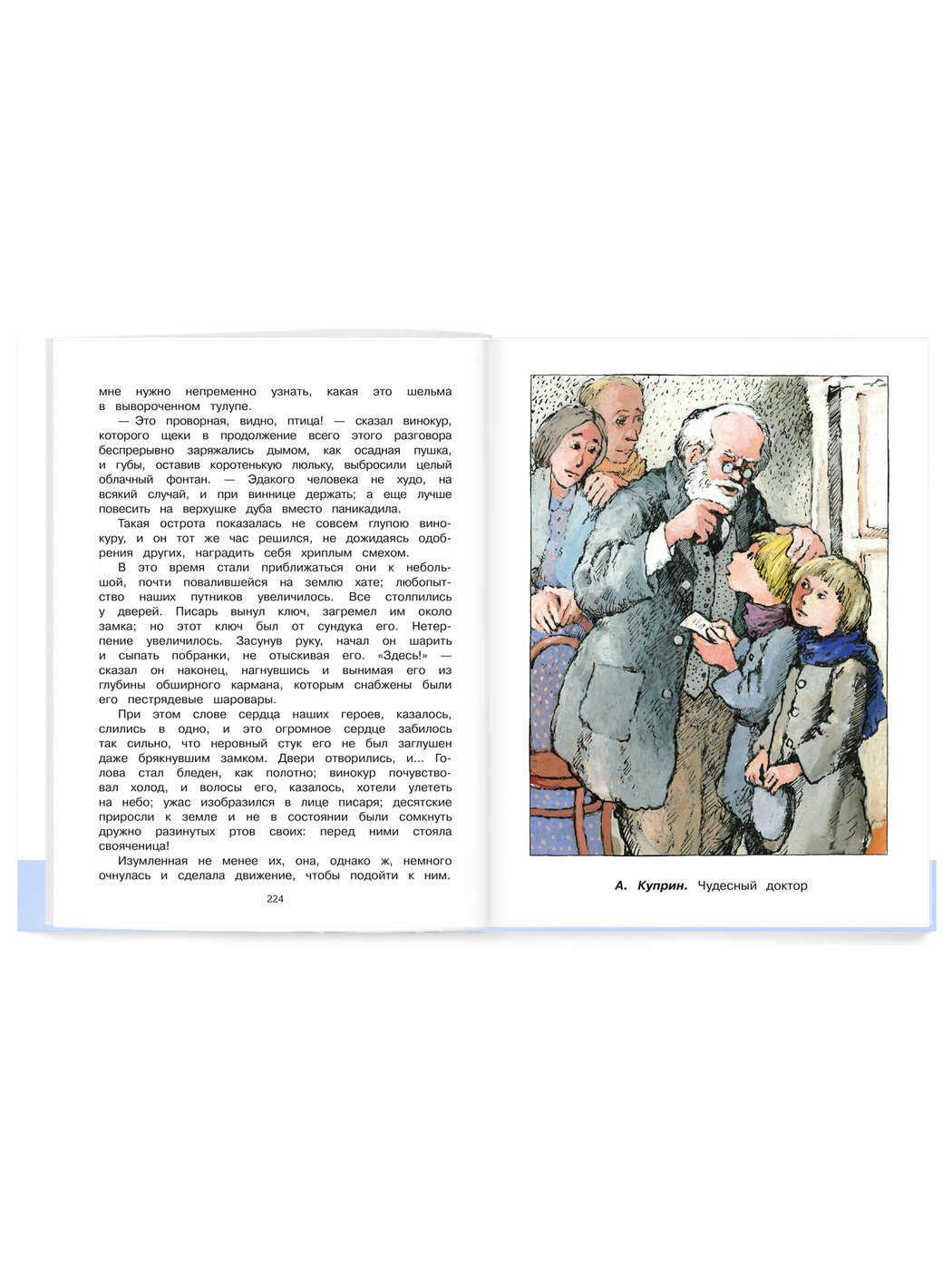 мне нужно непременно узнать, какая это шельма в вывороченном тулупе.

— Это проворная, видно, птица! — сказал винокур, которого щеки в продолжение всего этого разговора беспрерывно заряжались дымом, как осадная пушка, и губы, оставив коротенькую люльку, выбросили целый облачный фонтан. — Эдакого человека не худо, на всякий случай, и при виннице держать; а еще лучше повесить на верхушке дуба вместо паникадила.

Такая острота показалась не совсем глупою винокуру, и он тот же час решился, не дожидаясь одобрения других, наградить себя хриплым смехом.

В это время стали приближаться они к небольшой, почти повалившейся на землю хате; любопытство наших путников увеличилось. Все столпились у дверей. Писарь вынул ключ, загремел им около замка; но этот ключ был от сундука его. Нетерпение увеличилось. Засунув руку, начал он шарить и сыпать побранки, не отыскивая его. «Здесь!» — сказал он наконец, нагнувшись и вынимая его из глубины обширного кармана, которым снабжены были его пестрядевые шаровары.

При этом слове сердца наших героев, казалось, слились в одно, и это огромное сердце забилось так сильно, что неровный стук его не был заглушен даже брякнувшим замком. Двери отворились, и... Голова стал бледен, как полотно; винокур почувствовал холод, и волосы его, казалось, хотели улететь на небо; ужас изобразился в лице писаря; десятские приросли к земле и не в состоянии были сомкнуть дружно разинутых ртов своих: перед ними стояла свояченица!

Изумленная не менее их, она, однако ж, немного очнулась и сделала движение, чтобы подойти к ним.

224

А. Куприн. Чудесный доктор